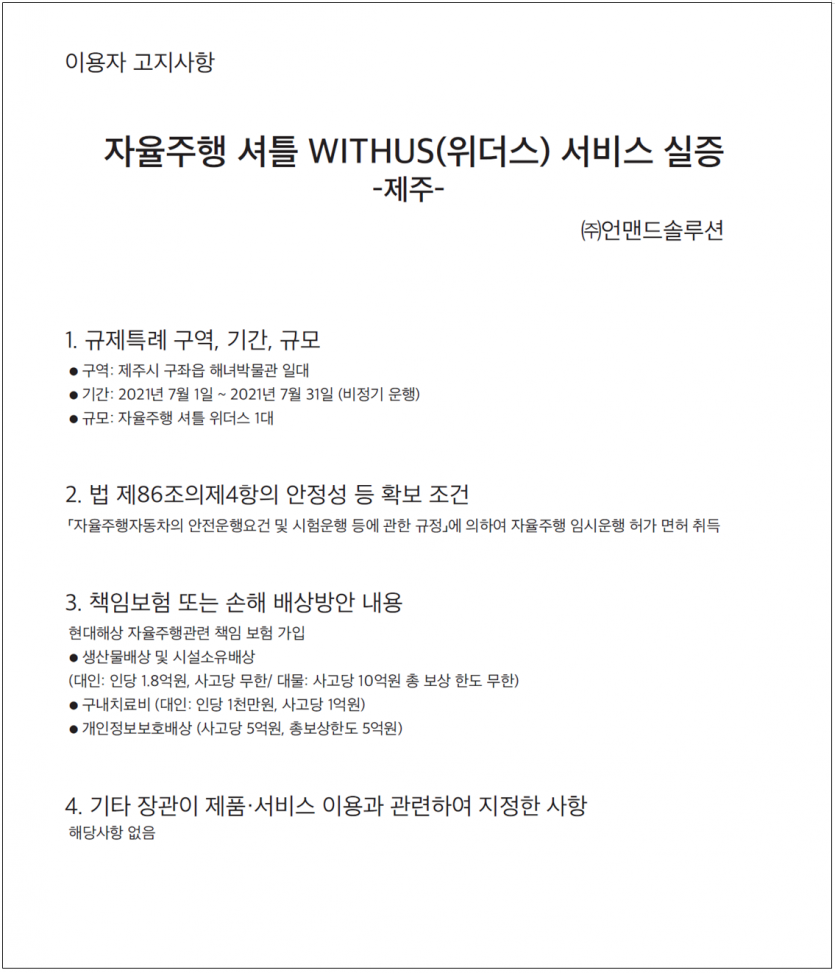 이용자 고지사항

자율주행 셔틀 WITHUS(위더스) 서비스 실증
-제주-

㈜언맨드솔루션

1. 규제특례 구역, 기간, 규모
● 구역: 제주시 구좌읍 해녀박물관 일대
● 기간: 2021년 7월 1일 ~ 2021년 7월 31일 (비정기 운행)
● 규모: 자율주행 셔틀 위더스 1대

2. 법 제86조의제4항의 안정성 등 확보 조건
「자율주행자동차의 안전운행요건 및 시험운행 등에 관한 규정」에 의하여 자율주행 임시운행 허가 면허 취득

3. 책임보험 또는 손해 배상방안 내용
현대해상 자율주행관련 책임 보험 가입
● 생산물배상 및 시설소유배상
(대인: 인당 1.8억원, 사고당 무한/ 대물: 사고당 10억원 총 보상 한도 무한)
● 구내치료비 (대인: 인당 1천만원, 사고당 1억원)
● 개인정보보호배상 (사고당 5억원, 총보상한도 5억원)

4. 기타 장관이 제품·서비스 이용과 관련하여 지정한 사항
해당사항 없음